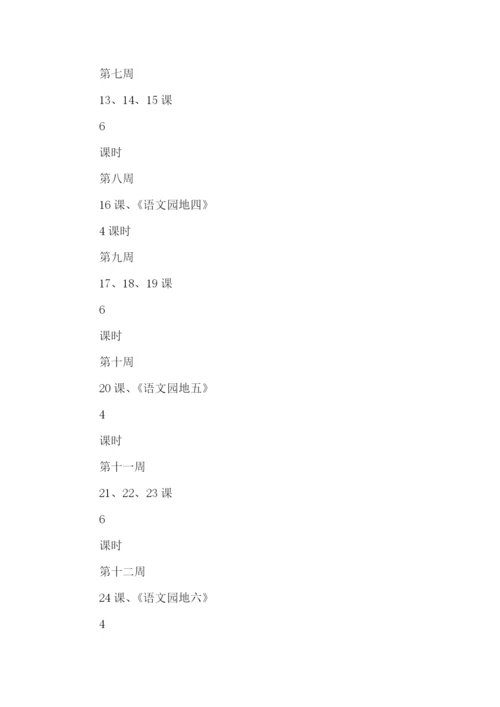 第七周

13、14、15 课

6

课时

第八周

16 课、《语文园地四》

4 课时

第九周

17、18、19 课

6

课时

第十周

20 课、《语文园地五》

4

课时

第十一周

21、22、23 课

6

课时

第十二周

24 课、《语文园地六》

4